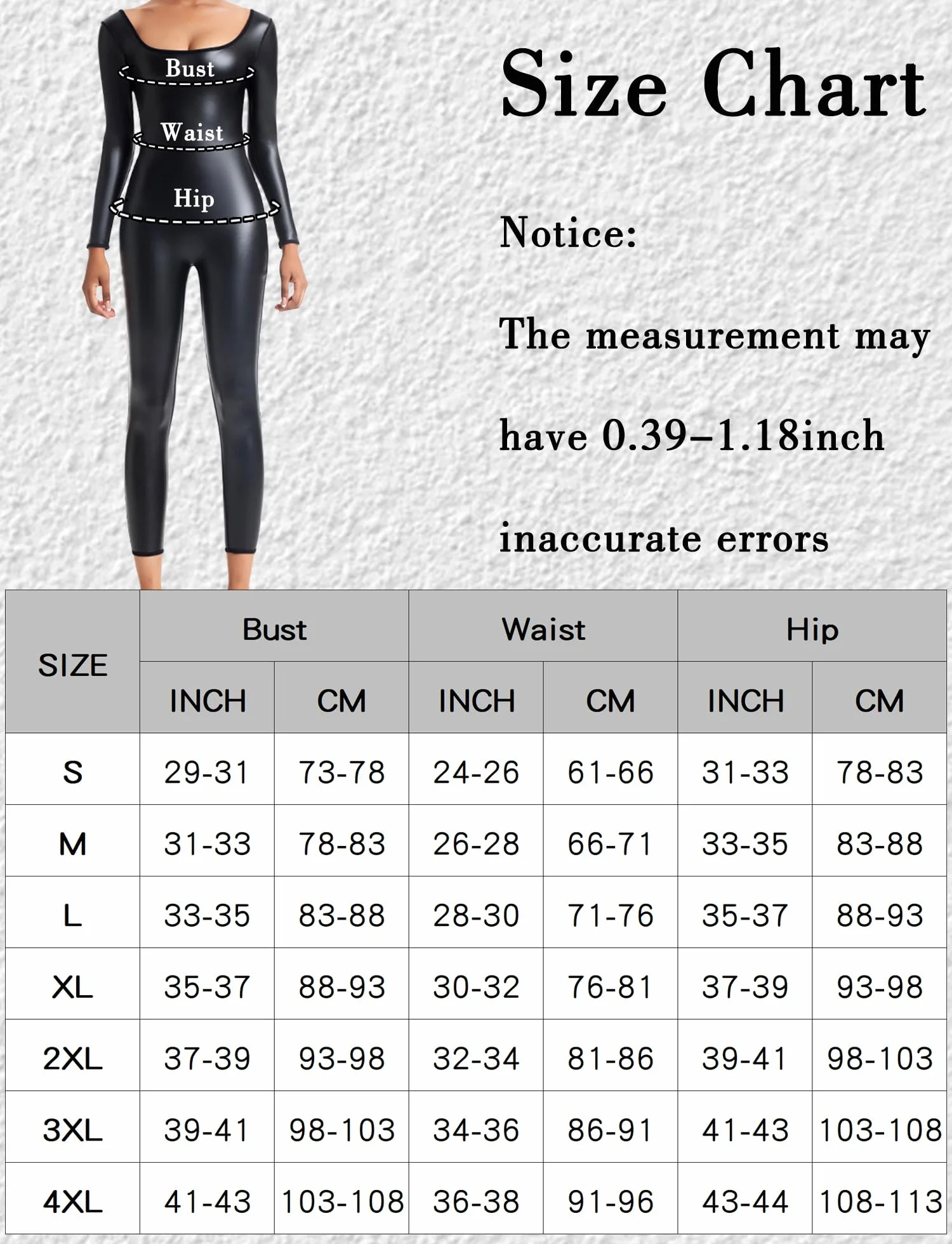 Bust
Waist
Hip

Size Chart

Notice:

The measurement may have 0.39–1.18inch inaccurate errors

| SIZE | Bust INCH | Bust CM | Waist INCH | Waist CM | Hip INCH | Hip CM |
|---|---|---|---|---|---|---|
| S | 29-31 | 73-78 | 24-26 | 61-66 | 31-33 | 78-83 |
| M | 31-33 | 78-83 | 26-28 | 66-71 | 33-35 | 83-88 |
| L | 33-35 | 83-88 | 28-30 | 71-76 | 35-37 | 88-93 |
| XL | 35-37 | 88-93 | 30-32 | 76-81 | 37-39 | 93-98 |
| 2XL | 37-39 | 93-98 | 32-34 | 81-86 | 39-41 | 98-103 |
| 3XL | 39-41 | 98-103 | 34-36 | 86-91 | 41-43 | 103-108 |
| 4XL | 41-43 | 103-108 | 36-38 | 91-96 | 43-44 | 108-113 |